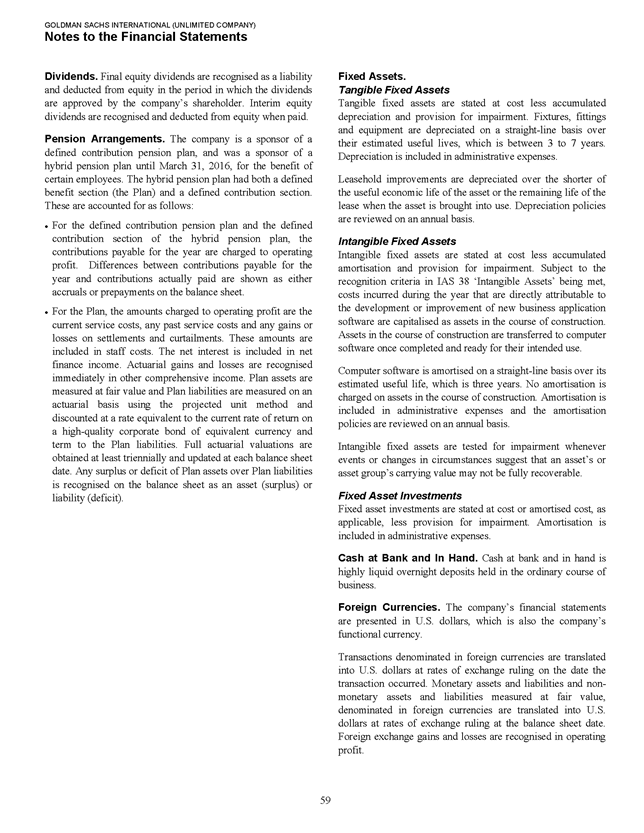 GOLDMAN SACHS INTERNATIONAL (UNLIMITED COMPANY)
Notes to the Financial Statements

Dividends. Final equity dividends are recognised as a liability and deducted from equity in the period in which the dividends are approved by the company's shareholder. Interim equity dividends are recognised and deducted from equity when paid.

Pension Arrangements. The company is a sponsor of a defined contribution pension plan, and was a sponsor of a hybrid pension plan until March 31, 2016, for the benefit of certain employees. The hybrid pension plan had both a defined benefit section (the Plan) and a defined contribution section. These are accounted for as follows:

• For the defined contribution pension plan and the defined contribution section of the hybrid pension plan, the contributions payable for the year are charged to operating profit. Differences between contributions payable for the year and contributions actually paid are shown as either accruals or prepayments on the balance sheet.

• For the Plan, the amounts charged to operating profit are the current service costs, any past service costs and any gains or losses on settlements and curtailments. These amounts are included in staff costs. The net interest is included in net finance income. Actuarial gains and losses are recognised immediately in other comprehensive income. Plan assets are measured at fair value and Plan liabilities are measured on an actuarial basis using the projected unit method and discounted at a rate equivalent to the current rate of return on a high-quality corporate bond of equivalent currency and term to the Plan liabilities. Full actuarial valuations are obtained at least triennially and updated at each balance sheet date. Any surplus or deficit of Plan assets over Plan liabilities is recognised on the balance sheet as an asset (surplus) or liability (deficit).

Fixed Assets.
Tangible Fixed Assets
Tangible fixed assets are stated at cost less accumulated depreciation and provision for impairment. Fixtures, fittings and equipment are depreciated on a straight-line basis over their estimated useful lives, which is between 3 to 7 years. Depreciation is included in administrative expenses.

Leasehold improvements are depreciated over the shorter of the useful economic life of the asset or the remaining life of the lease when the asset is brought into use. Depreciation policies are reviewed on an annual basis.

Intangible Fixed Assets
Intangible fixed assets are stated at cost less accumulated amortisation and provision for impairment. Subject to the recognition criteria in IAS 38 'Intangible Assets' being met, costs incurred during the year that are directly attributable to the development or improvement of new business application software are capitalised as assets in the course of construction. Assets in the course of construction are transferred to computer software once completed and ready for their intended use.

Computer software is amortised on a straight-line basis over its estimated useful life, which is three years. No amortisation is charged on assets in the course of construction. Amortisation is included in administrative expenses and the amortisation policies are reviewed on an annual basis.

Intangible fixed assets are tested for impairment whenever events or changes in circumstances suggest that an asset's or asset group's carrying value may not be fully recoverable.

Fixed Asset Investments
Fixed asset investments are stated at cost or amortised cost, as applicable, less provision for impairment. Amortisation is included in administrative expenses.

Cash at Bank and In Hand. Cash at bank and in hand is highly liquid overnight deposits held in the ordinary course of business.

Foreign Currencies. The company's financial statements are presented in U.S. dollars, which is also the company's functional currency.

Transactions denominated in foreign currencies are translated into U.S. dollars at rates of exchange ruling on the date the transaction occurred. Monetary assets and liabilities and non-monetary assets and liabilities measured at fair value, denominated in foreign currencies are translated into U.S. dollars at rates of exchange ruling at the balance sheet date. Foreign exchange gains and losses are recognised in operating profit.

59